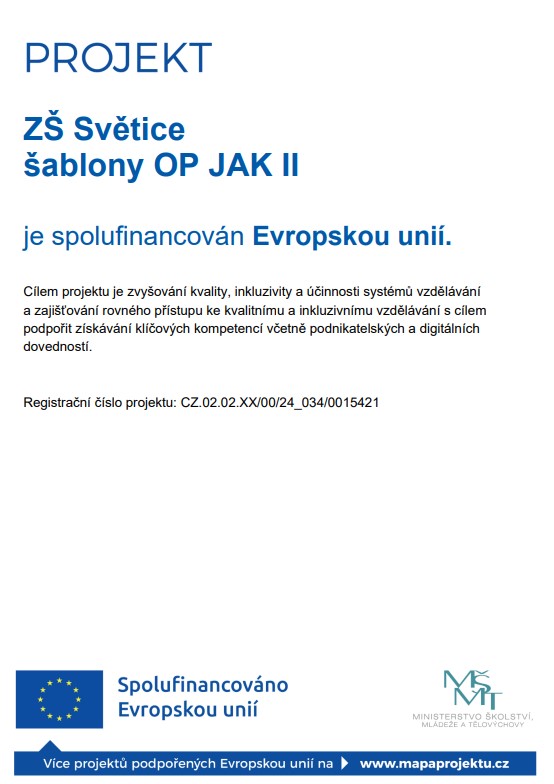 PROJEKT

ZŠ Světice
šablony OP JAK II

je spolufinancován Evropskou unií.

Cílem projektu je zvyšování kvality, inkluzivity a účinnosti systémů vzdělávání a zajišťování rovného přístupu ke kvalitnímu a inkluzivnímu vzdělávání s cílem podpořit získávání klíčových kompetencí včetně podnikatelských a digitálních dovedností.

Registrační číslo projektu: CZ.02.02.XX/00/24_034/0015421

Spolufinancováno Evropskou unií

MŠMT
MINISTERSTVO ŠKOLSTVÍ, MLÁDEŽE A TĚLOVÝCHOVY

Více projektů podpořených Evropskou unií na www.mapaprojektu.cz